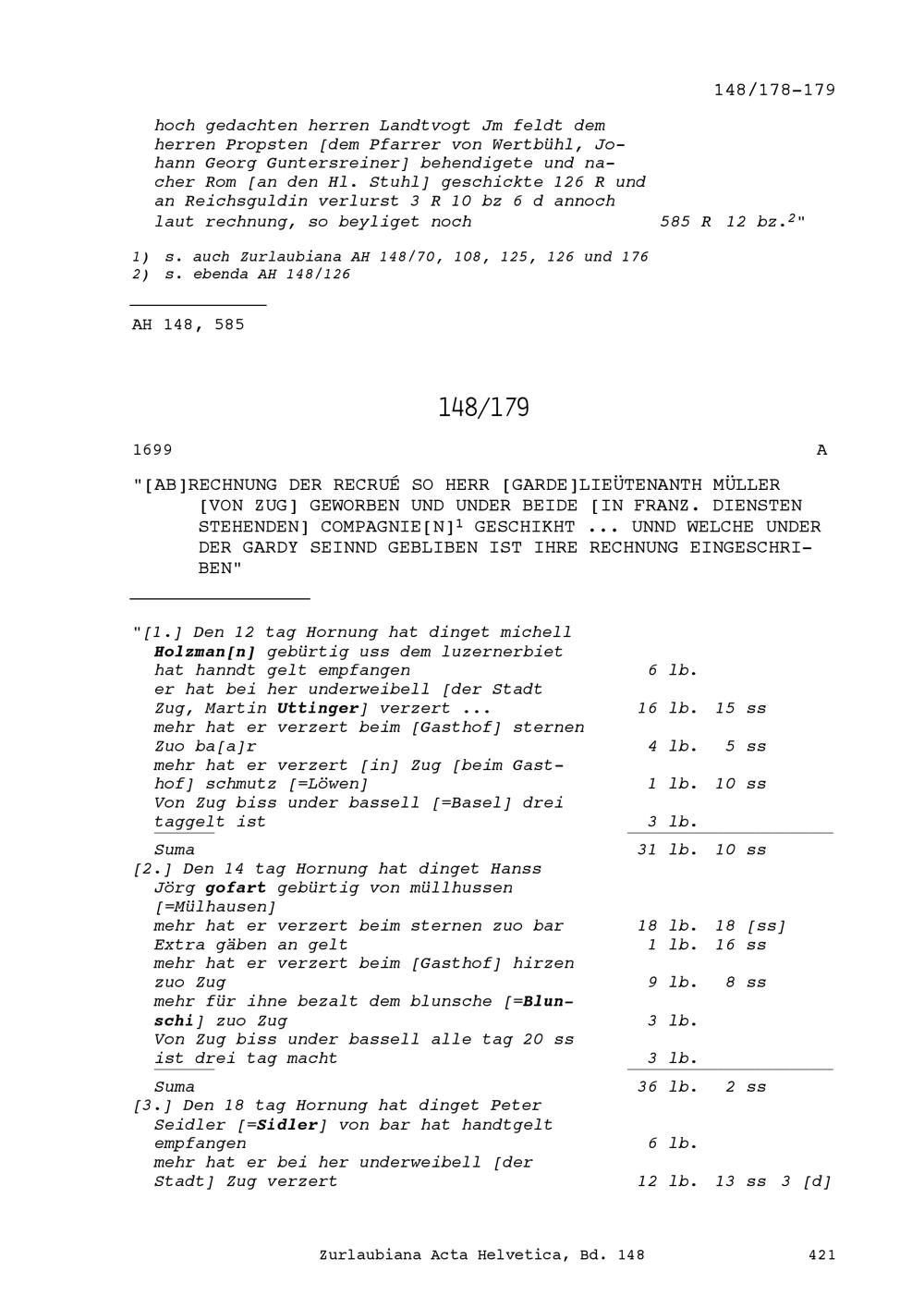 148/178-179

hoch gedachten herren Landtvogt Jm feldt dem herren Propsten [dem Pfarrer von Wertbühl, Johann Georg Guntersreiner] behendigete und nacher Rom [an den Hl. Stuhl] geschickte 126 R und an Reichsguldin verlurst 3 R 10 bz 6 d annoch laut rechnung, so beyliget noch 585 R 12 bz.$^2$"

1) s. auch Zurlaubiana AH 148/70, 108, 125, 126 und 176
2) s. ebenda AH 148/126

AH 148, 585

148/179

1699 A

"[AB]RECHNUNG DER RECRUÉ SO HERR [GARDE]LIEÜTENANTH MÜLLER [VON ZUG] GEWORBEN UND UNDER BEIDE [IN FRANZ. DIENSTEN STEHENDEN] COMPAGNIE[N]$^1$ GESCHIKHT ... UNND WELCHE UNDER DER GARDY SEINND GEBLIBEN IST IHRE RECHNUNG EINGESCHRIBEN"

"[1.] Den 12 tag Hornung hat dinget michell Holzman[n] gebürtig uss dem luzernerbiet hat hanndt gelt empfangen 6 lb.
er hat bei her underweibell [der Stadt Zug, Martin Uttinger] verzert ... 16 lb. 15 ss
mehr hat er verzert beim [Gasthof] sternen Zuo ba[a]r 4 lb. 5 ss
mehr hat er verzert [in] Zug [beim Gasthof] schmutz [=Löwen] 1 lb. 10 ss
Von Zug biss under bassell [=Basel] drei taggelt ist 3 lb.
Suma 31 lb. 10 ss
[2.] Den 14 tag Hornung hat dinget Hanss Jörg gofart gebürtig von müllhussen [=Mülhausen]
mehr hat er verzert beim sternen zuo bar 18 lb. 18 [ss]
Extra gäben an gelt 1 lb. 16 ss
mehr hat er verzert beim [Gasthof] hirzen zuo Zug 9 lb. 8 ss
mehr für ihne bezalt dem blunsche [=Blunschi] zuo Zug 3 lb.
Von Zug biss under bassell alle tag 20 ss ist drei tag macht 3 lb.
Suma 36 lb. 2 ss
[3.] Den 18 tag Hornung hat dinget Peter Seidler [=Sidler] von bar hat handtgelt empfangen 6 lb.
mehr hat er bei her underweibell [der Stadt] Zug verzert 12 lb. 13 ss 3 [d]

Zurlaubiana Acta Helvetica, Bd. 148 421